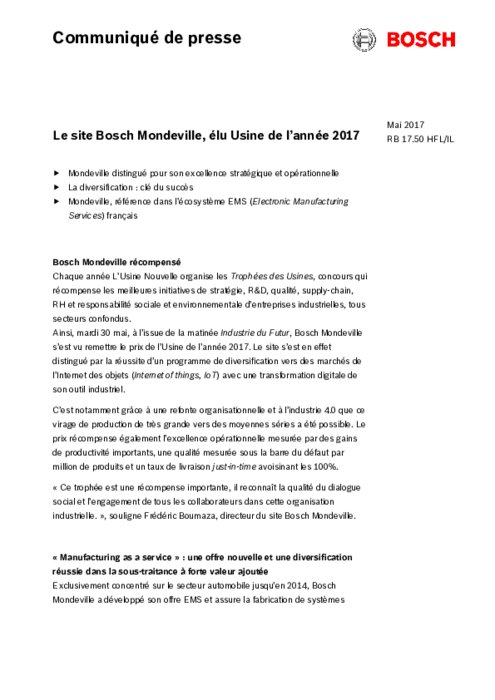 Communiqué de presse

BOSCH

Le site Bosch Mondeville, élu Usine de l'année 2017

Mai 2017
RB 17.50 HFL/IL

► Mondeville distingué pour son excellence stratégique et opérationnelle
► La diversification : clé du succès
► Mondeville, référence dans l'écosystème EMS (Electronic Manufacturing Services) français

Bosch Mondeville récompensé
Chaque année L'Usine Nouvelle organise les Trophées des Usines, concours qui récompense les meilleures initiatives de stratégie, R&D, qualité, supply-chain, RH et responsabilité sociale et environnementale d'entreprises industrielles, tous secteurs confondus.
Ainsi, mardi 30 mai, à l'issue de la matinée Industrie du Futur, Bosch Mondeville s'est vu remettre le prix de l'Usine de l'année 2017. Le site s'est en effet distingué par la réussite d'un programme de diversification vers des marchés de l'Internet des objets (Internet of things, IoT) avec une transformation digitale de son outil industriel.

C'est notamment grâce à une refonte organisationnelle et à l'industrie 4.0 que ce virage de production de très grande vers des moyennes séries a été possible. Le prix récompense également l'excellence opérationnelle mesurée par des gains de productivité importants, une qualité mesurée sous la barre du défaut par million de produits et un taux de livraison just-in-time avoisinant les 100%.

« Ce trophée est une récompense importante, il reconnaît la qualité du dialogue social et l'engagement de tous les collaborateurs dans cette organisation industrielle. », souligne Frédéric Boumaza, directeur du site Bosch Mondeville.

« Manufacturing as a service » : une offre nouvelle et une diversification réussie dans la sous-traitance à forte valeur ajoutée
Exclusivement concentré sur le secteur automobile jusqu'en 2014, Bosch Mondeville a développé son offre EMS et assure la fabrication de systèmes